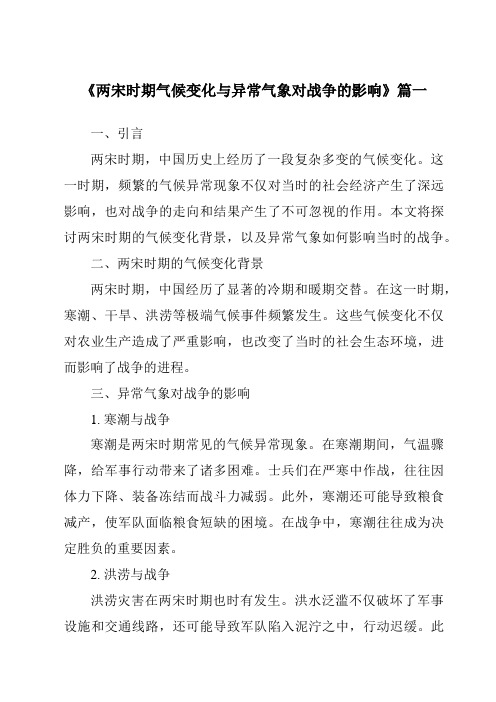 《两宋时期气候变化与异常气象对战争的影响》篇一

一、引言

两宋时期，中国历史上经历了一段复杂多变的气候变化。这一时期，频繁的气候异常现象不仅对当时的社会经济产生了深远影响，也对战争的走向和结果产生了不可忽视的作用。本文将探讨两宋时期的气候变化背景，以及异常气象如何影响当时的战争。

二、两宋时期的气候变化背景

两宋时期，中国经历了显著的冷期和暖期交替。在这一时期，寒潮、干旱、洪涝等极端气候事件频繁发生。这些气候变化不仅对农业生产造成了严重影响，也改变了当时的社会生态环境，进而影响了战争的进程。

三、异常气象对战争的影响

1. 寒潮与战争

寒潮是两宋时期常见的气候异常现象。在寒潮期间，气温骤降，给军事行动带来了诸多困难。士兵们在严寒中作战，往往因体力下降、装备冻结而战斗力减弱。此外，寒潮还可能导致粮食减产，使军队面临粮食短缺的困境。在战争中，寒潮往往成为决定胜负的重要因素。

2. 洪涝与战争

洪涝灾害在两宋时期也时有发生。洪水泛滥不仅破坏了军事设施和交通线路，还可能导致军队陷入泥泞之中，行动迟缓。此